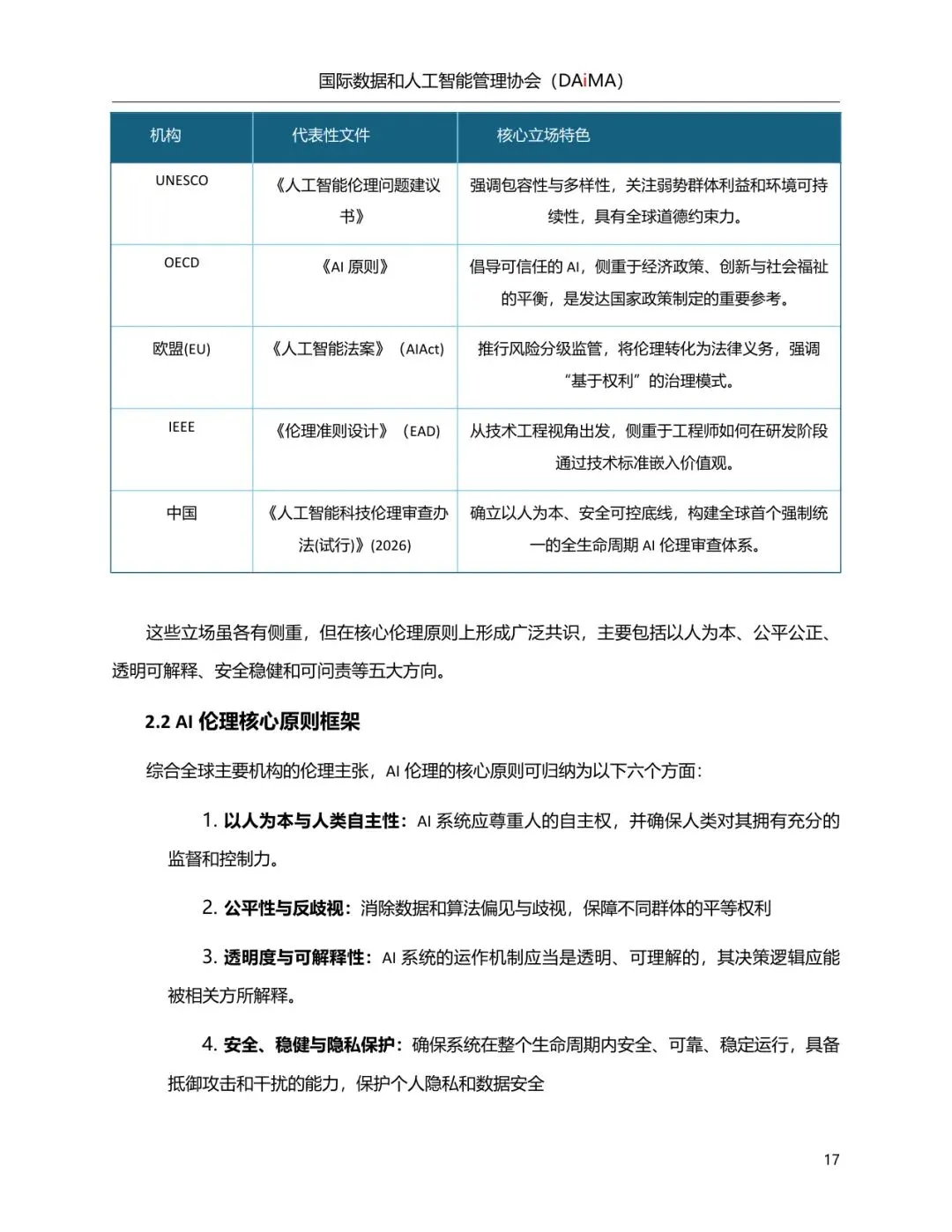 国际数据和人工智能管理协会（DAiMA）

| 机构 | 代表性文件 | 核心立场特色 |
|---|---|---|
| UNESCO | 《人工智能伦理问题建议书》 | 强调包容性与多样性，关注弱势群体利益和环境可持续性，具有全球道德约束力。 |
| OECD | 《AI 原则》 | 倡导可信任的 AI，侧重于经济政策、创新与社会福祉的平衡，是发达国家政策制定的重要参考。 |
| 欧盟(EU) | 《人工智能法案》（AIAct） | 推行风险分级监管，将伦理转化为法律义务，强调“基于权利”的治理模式。 |
| IEEE | 《伦理准则设计》（EAD） | 从技术工程视角出发，侧重于工程师如何在研发阶段通过技术标准嵌入价值观。 |
| 中国 | 《人工智能科技伦理审查办法(试行)》(2026) | 确立以人为本、安全可控底线，构建全球首个强制统一的全生命周期 AI 伦理审查体系。 |

这些立场虽各有侧重，但在核心伦理原则上形成广泛共识，主要包括以人为本、公平公正、透明可解释、安全稳健和可问责等五大方向。

2.2 AI 伦理核心原则框架

综合全球主要机构的伦理主张，AI 伦理的核心原则可归纳为以下六个方面：

1. 以人为本与人类自主性：AI 系统应尊重人的自主权，并确保人类对其拥有充分的监督和控制力。

2. 公平性与反歧视：消除数据和算法偏见与歧视，保障不同群体的平等权利

3. 透明度与可解释性：AI 系统的运作机制应当是透明、可理解的，其决策逻辑应能被相关方所解释。

4. 安全、稳健与隐私保护：确保系统在整个生命周期内安全、可靠、稳定运行，具备抵御攻击和干扰的能力，保护个人隐私和数据安全

17